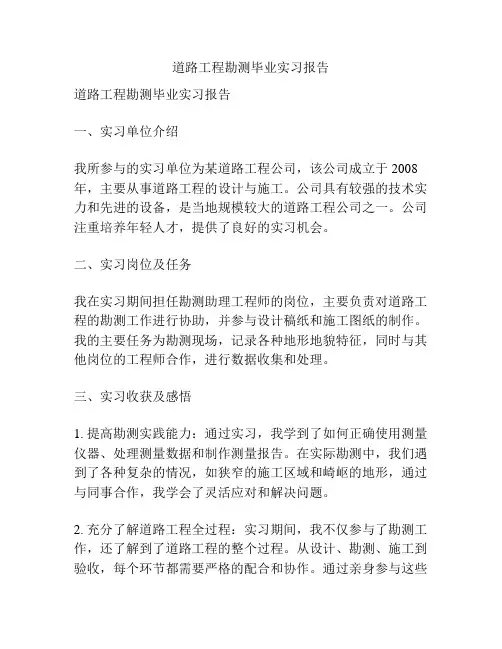 道路工程勘测毕业实习报告

道路工程勘测毕业实习报告

一、实习单位介绍

我所参与的实习单位为某道路工程公司，该公司成立于 2008 年，主要从事道路工程的设计与施工。公司具有较强的技术实力和先进的设备，是当地规模较大的道路工程公司之一。公司注重培养年轻人才，提供了良好的实习机会。

二、实习岗位及任务

我在实习期间担任勘测助理工程师的岗位，主要负责对道路工程的勘测工作进行协助，并参与设计稿纸和施工图纸的制作。我的主要任务为勘测现场，记录各种地形地貌特征，同时与其他岗位的工程师合作，进行数据收集和处理。

三、实习收获及感悟

1. 提高勘测实践能力：通过实习，我学到了如何正确使用测量仪器、处理测量数据和制作测量报告。在实际勘测中，我们遇到了各种复杂的情况，如狭窄的施工区域和崎岖的地形，通过与同事合作，我学会了灵活应对和解决问题。

2. 充分了解道路工程全过程：实习期间，我不仅参与了勘测工作，还了解到了道路工程的整个过程。从设计、勘测、施工到验收，每个环节都需要严格的配合和协作。通过亲身参与这些